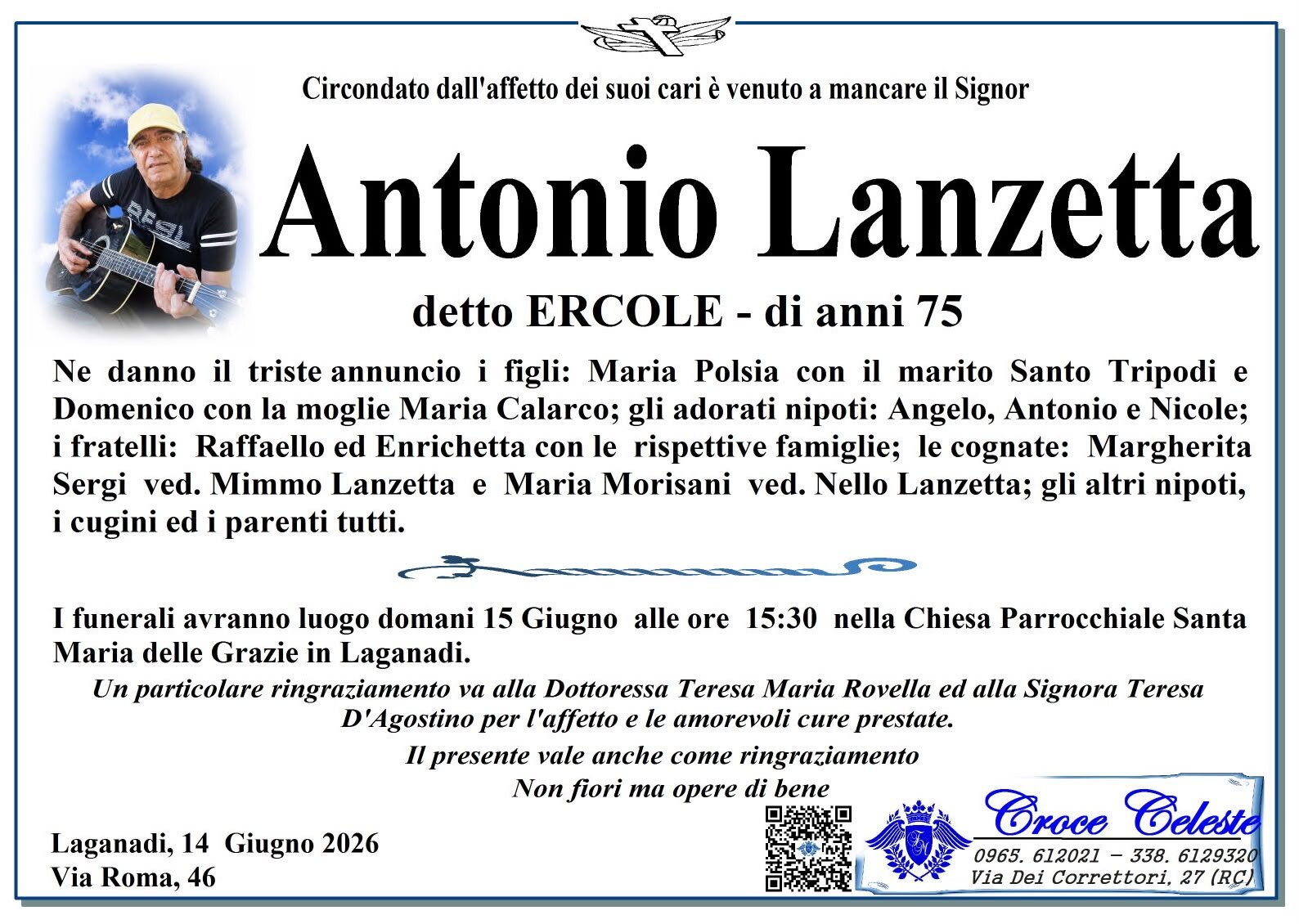 Circondato dall'affetto dei suoi cari è venuto a mancare il Signor

Antonio Lanzetta

detto ERCOLE - di anni 75

Ne danno il triste annuncio i figli: Maria Polsia con il marito Santo Tripodi e Domenico con la moglie Maria Calarco; gli adorati nipoti: Angelo, Antonio e Nicole; i fratelli: Raffaello ed Enrichetta con le rispettive famiglie; le cognate: Margherita Sergi ved. Mimmo Lanzetta e Maria Morisani ved. Nello Lanzetta; gli altri nipoti, i cugini ed i parenti tutti.

I funerali avranno luogo domani 15 Giugno alle ore 15:30 nella Chiesa Parrocchiale Santa Maria delle Grazie in Laganadi.

Un particolare ringraziamento va alla Dottoressa Teresa Maria Rovella ed alla Signora Teresa D'Agostino per l'affetto e le amorevoli cure prestate.

Il presente vale anche come ringraziamento
Non fiori ma opere di bene

Laganadi, 14 Giugno 2026
Via Roma, 46

Croce Celeste
0965. 612021 – 338. 6129320
Via Dei Correttori, 27 (RC)